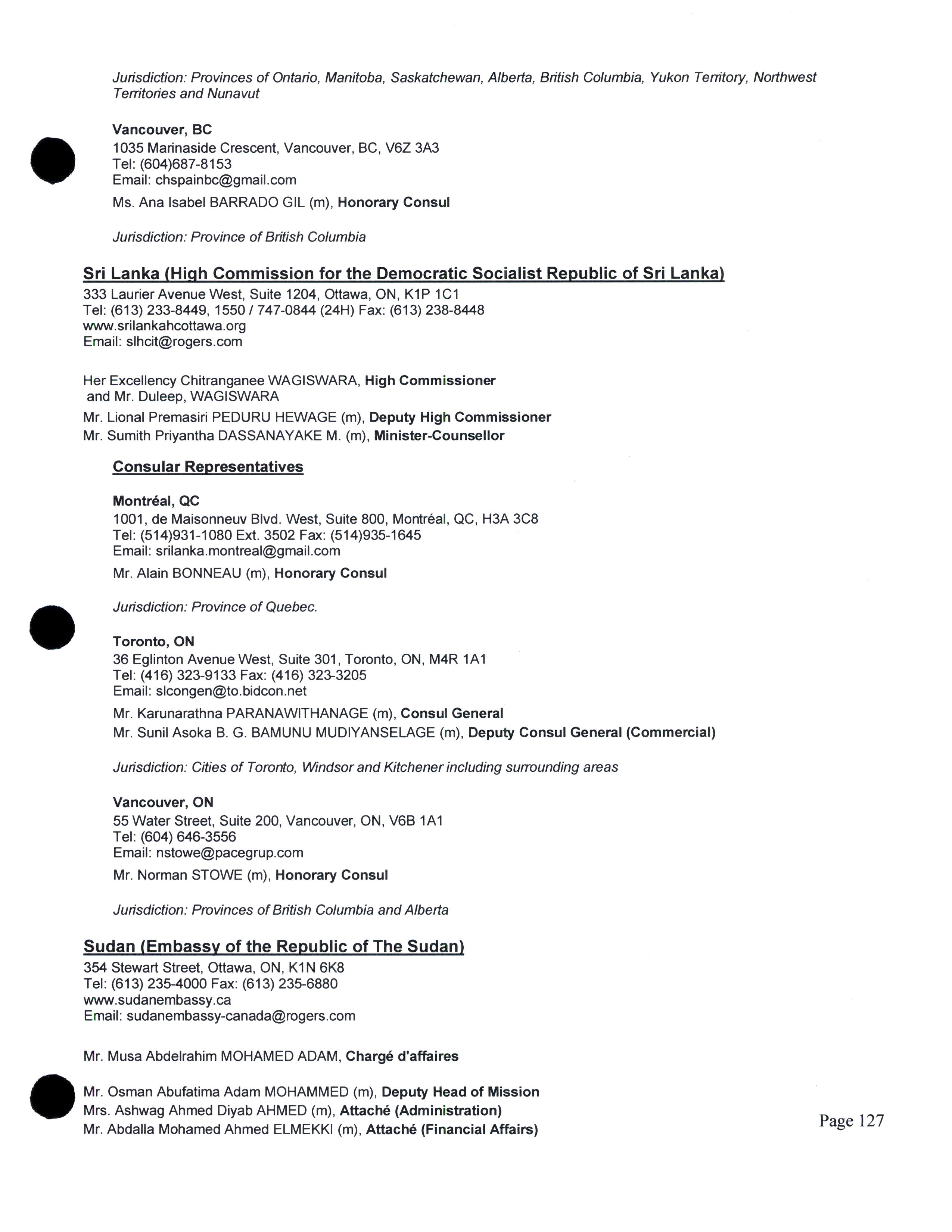 Jurisdiction: Provinces of Ontario, Manitoba, Saskatchewan, Alberta, British Columbia, Yukon Territory, Northwest Territories and Nunavut

Vancouver, BC
1035 Marinaside Crescent, Vancouver, BC, V6Z 3A3
Tel: (604)687-8153
Email: chspainbc@gmail.com

Ms. Ana Isabel BARRADO GIL (m), Honorary Consul

Jurisdiction: Province of British Columbia

Sri Lanka (High Commission for the Democratic Socialist Republic of Sri Lanka)
333 Laurier Avenue West, Suite 1204, Ottawa, ON, K1P 1C1
Tel: (613) 233-8449, 1550 / 747-0844 (24H) Fax: (613) 238-8448
www.srilankahcottawa.org
Email: slhcit@rogers.com

Her Excellency Chitranganee WAGISWARA, High Commissioner and Mr. Duleep, WAGISWARA
Mr. Lional Premasiri PEDURU HEWAGE (m), Deputy High Commissioner
Mr. Sumith Priyantha DASSANAYAKE M. (m), Minister-Counsellor

Consular Representatives

Montréal, QC
1001, de Maisonneuv Blvd. West, Suite 800, Montréal, QC, H3A 3C8
Tel: (514)931-1080 Ext. 3502 Fax: (514)935-1645
Email: srilanka.montreal@gmail.com

Mr. Alain BONNEAU (m), Honorary Consul

Jurisdiction: Province of Quebec.

Toronto, ON
36 Eglinton Avenue West, Suite 301, Toronto, ON, M4R 1A1
Tel: (416) 323-9133 Fax: (416) 323-3205
Email: slcongen@to.bidcon.net

Mr. Karunarathna PARANAWITHANAGE (m), Consul General
Mr. Sunil Asoka B. G. BAMUNU MUDIYANSELAGE (m), Deputy Consul General (Commercial)

Jurisdiction: Cities of Toronto, Windsor and Kitchener including surrounding areas

Vancouver, ON
55 Water Street, Suite 200, Vancouver, ON, V6B 1A1
Tel: (604) 646-3556
Email: nstowe@pacegrup.com

Mr. Norman STOWE (m), Honorary Consul

Jurisdiction: Provinces of British Columbia and Alberta

Sudan (Embassy of the Republic of The Sudan)
354 Stewart Street, Ottawa, ON, K1N 6K8
Tel: (613) 235-4000 Fax: (613) 235-6880
www.sudanembassy.ca
Email: sudanembassy-canada@rogers.com

Mr. Musa Abdelrahim MOHAMED ADAM, Chargé d'affaires

Mr. Osman Abufatima Adam MOHAMMED (m), Deputy Head of Mission
Mrs. Ashwag Ahmed Diyab AHMED (m), Attaché (Administration)
Mr. Abdalla Mohamed Ahmed ELMEKKI (m), Attaché (Financial Affairs)

Page 127